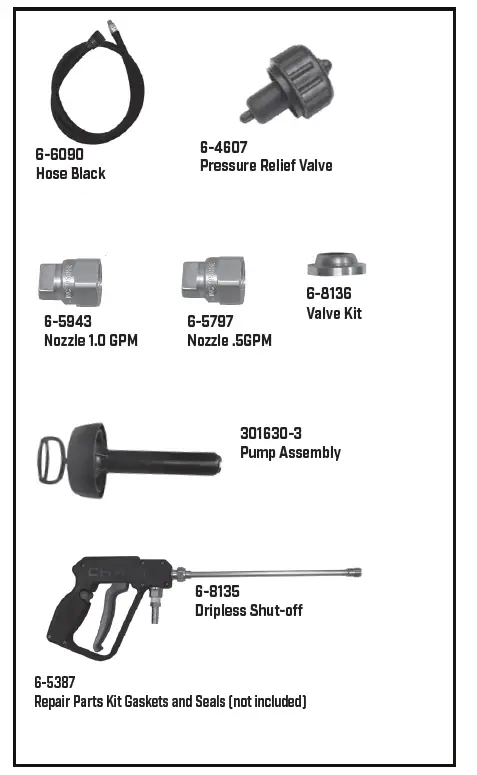 6-6090
Hose Black

6-4607
Pressure Relief Valve

6-5943
Nozzle 1.0 GPM

6-5797
Nozzle .5GPM

6-8136
Valve Kit

301630-3
Pump Assembly

6-8135
Dripless Shut-off

6-5387
Repair Parts Kit Gaskets and Seals (not included)